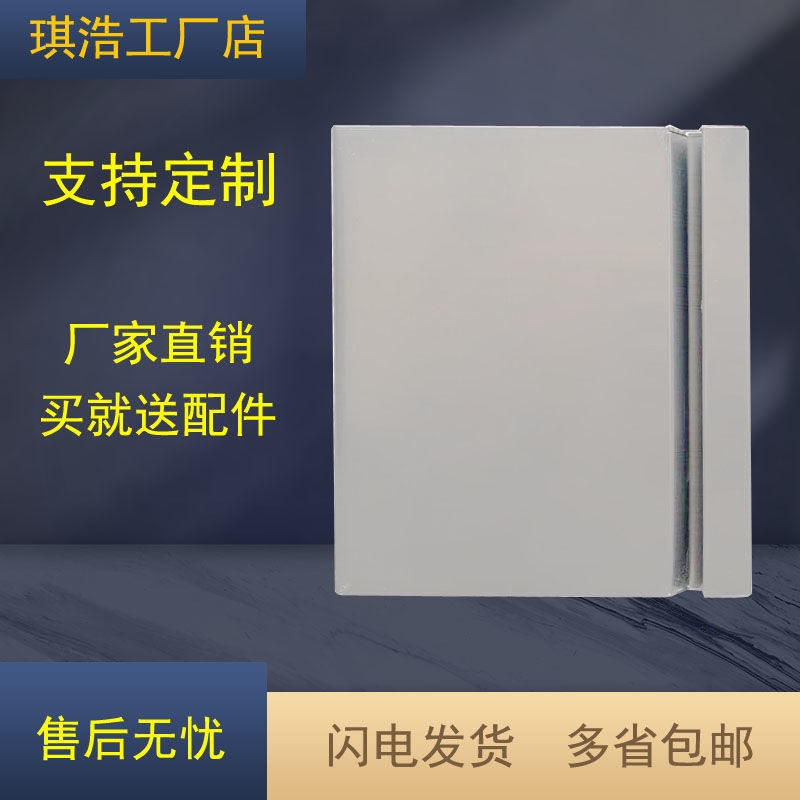 琪浩工厂店

支持定制

厂家直销
买就送配件

售后无忧

闪电发货 多省包邮